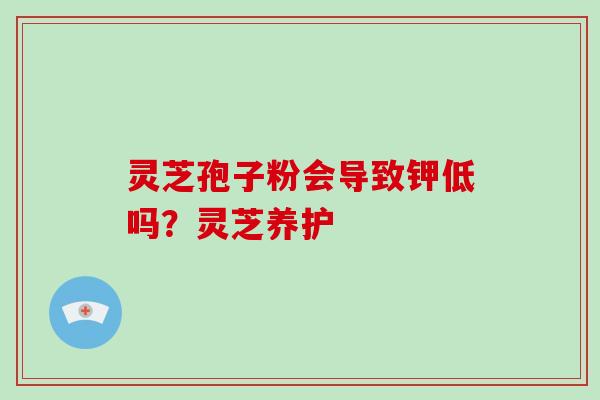 灵芝孢子粉会导致钾低吗？灵芝养护